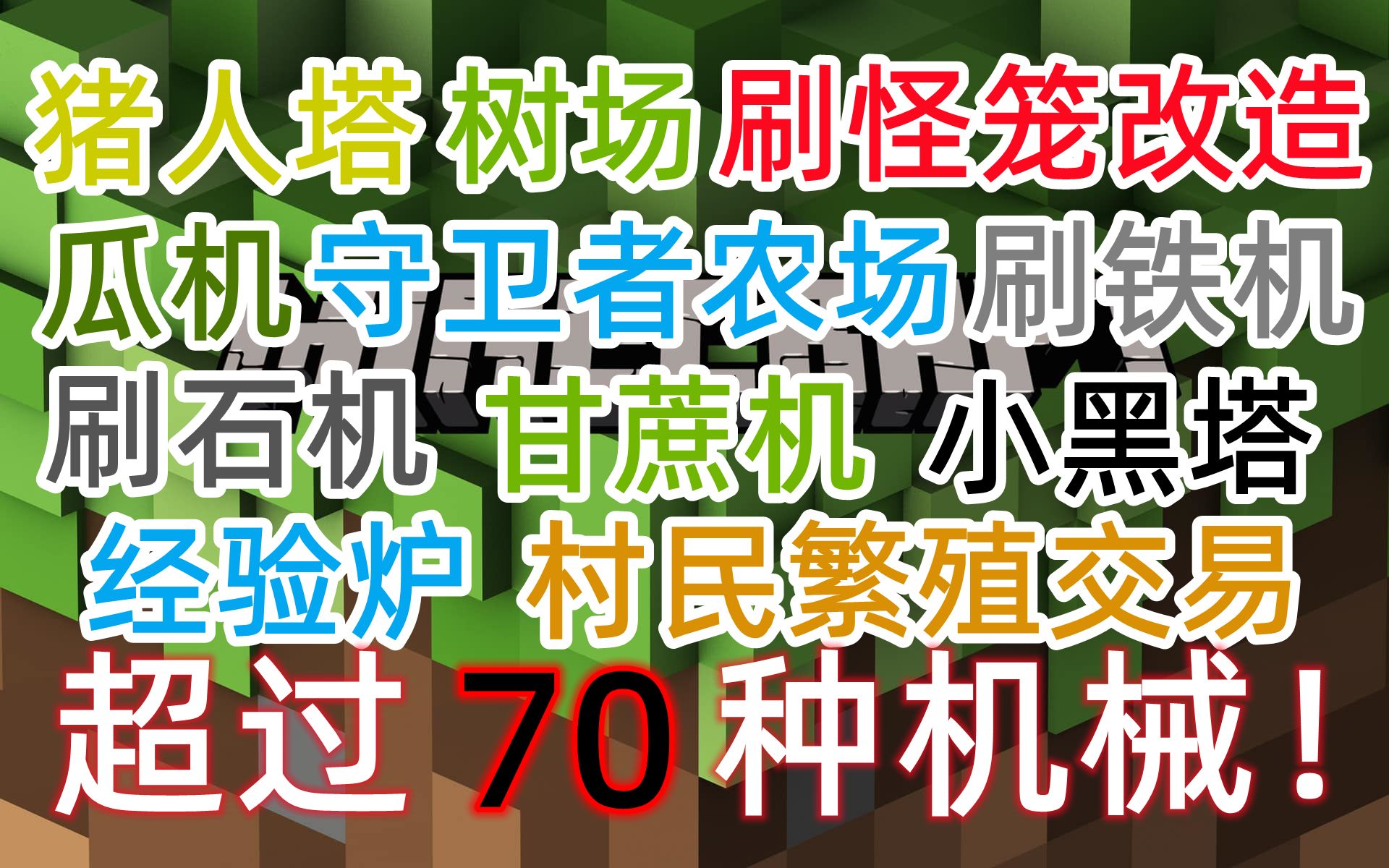 猪人塔 树场 刷怪笼改造

瓜机 守卫者农场 刷铁机

刷石机 甘蔗机 小黑塔

经验炉 村民繁殖交易

超过 70 种机械！